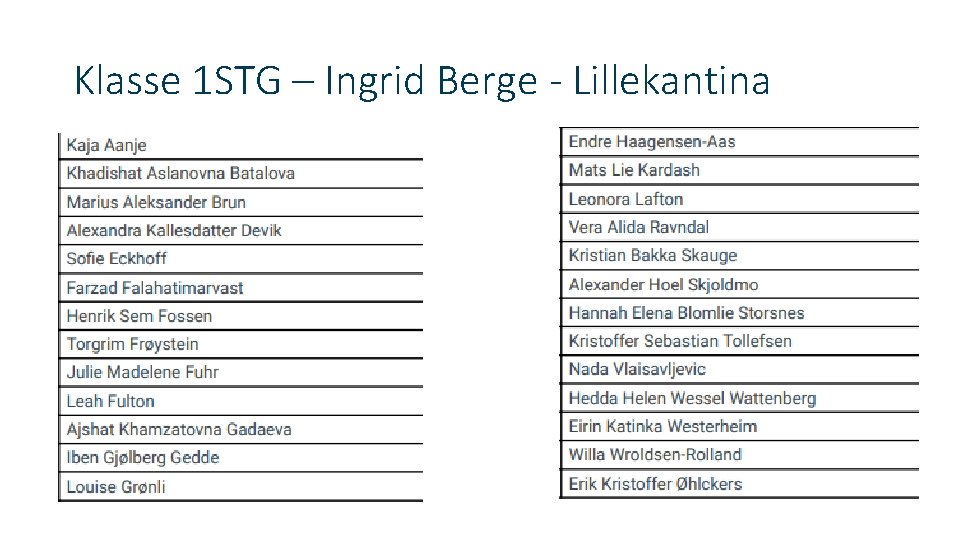 Klasse 1STG – Ingrid Berge - Lillekantina

Kaja Aanje
Khadishat Aslanovna Batalova
Marius Aleksander Brun
Alexandra Kallesdatter Devik
Sofie Eckhoff
Farzad Falahatimarvast
Henrik Sem Fossen
Torgrim Frøystein
Julie Madelene Fuhr
Leah Fulton
Ajshat Khamzatovna Gadaeva
Iben Gjølberg Gedde
Louise Grønli

Endre Haagensen-Aas
Mats Lie Kardash
Leonora Lafton
Vera Alida Ravndal
Kristian Bakka Skauge
Alexander Hoel Skjoldmo
Hannah Elena Blomlie Storsnes
Kristoffer Sebastian Tollefsen
Nada Vlaisavljevic
Hedda Helen Wessel Wattenberg
Eirin Katinka Westerheim
Willa Wroldsen-Rolland
Erik Kristoffer Øhlckers